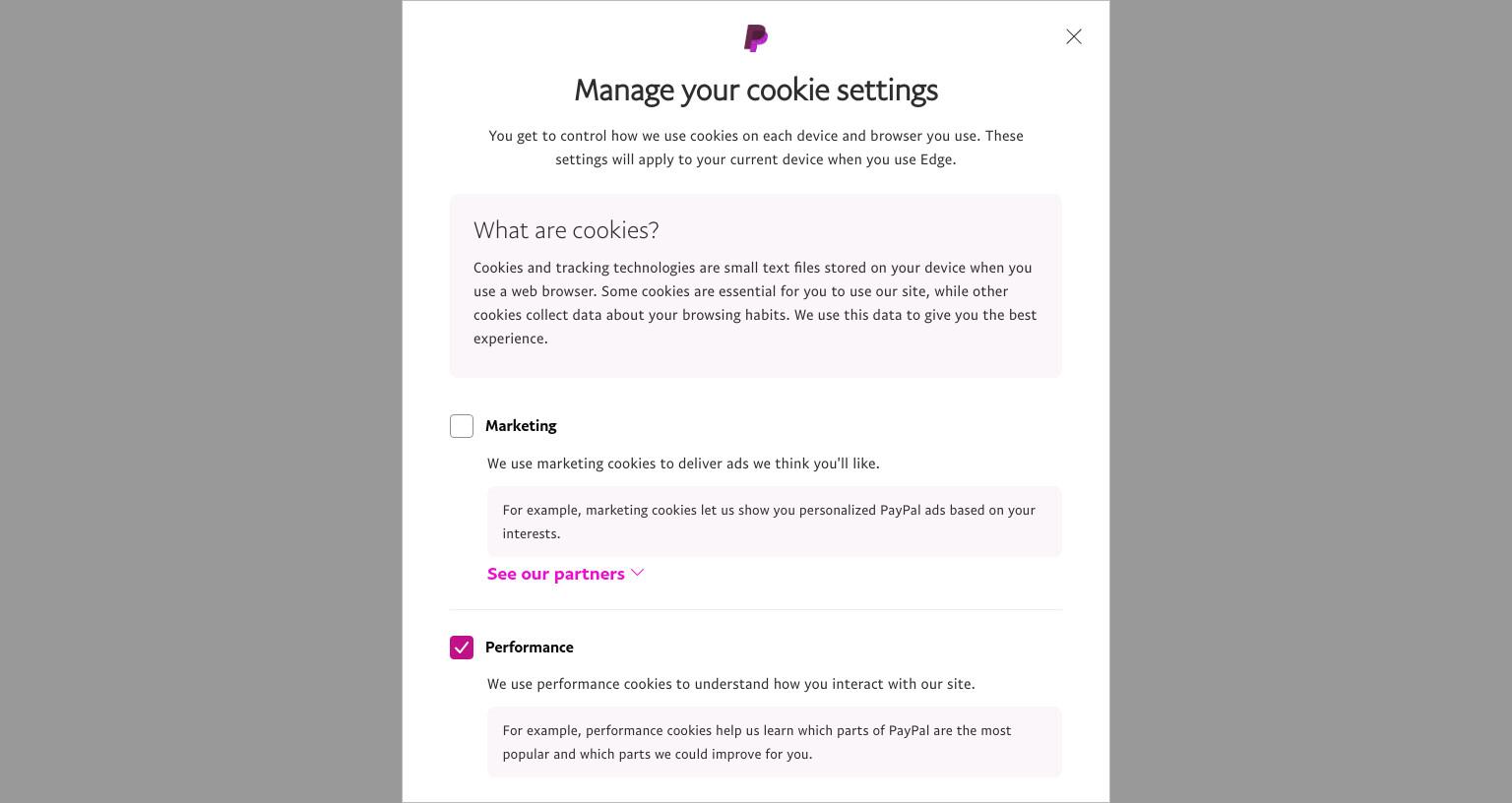 Manage your cookie settings

You get to control how we use cookies on each device and browser you use. These settings will apply to your current device when you use Edge.

What are cookies?

Cookies and tracking technologies are small text files stored on your device when you use a web browser. Some cookies are essential for you to use our site, while other cookies collect data about your browsing habits. We use this data to give you the best experience.

Marketing

We use marketing cookies to deliver ads we think you'll like.

For example, marketing cookies let us show you personalized PayPal ads based on your interests.

See our partners

Performance

We use performance cookies to understand how you interact with our site.

For example, performance cookies help us learn which parts of PayPal are the most popular and which parts we could improve for you.